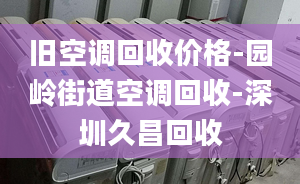 旧空调回收价格-园岭街道空调回收-深圳久昌回收